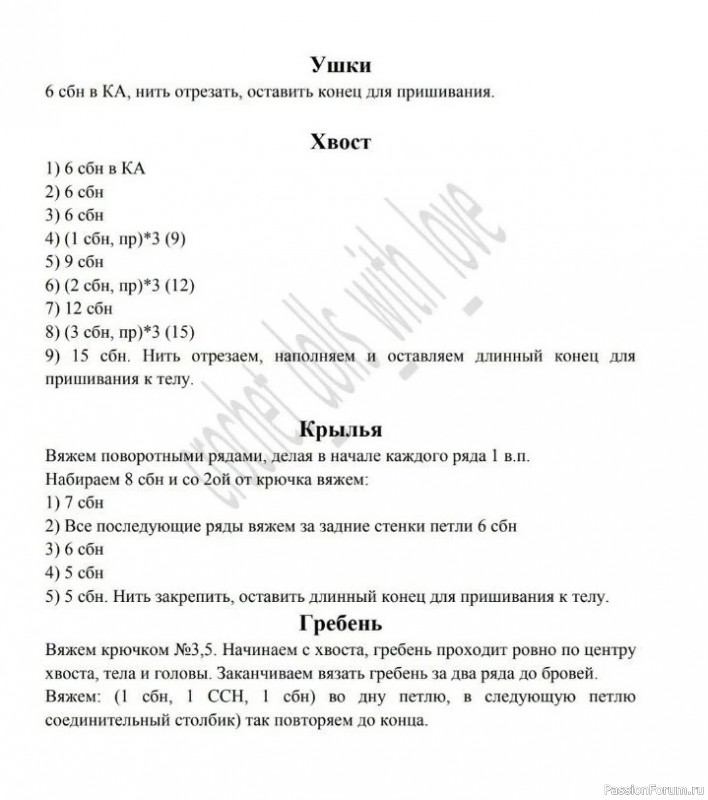 Ушки

6 сбн в КА, нить отрезать, оставить конец для пришивания.

Хвост

1) 6 сбн в КА
2) 6 сбн
3) 6 сбн
4) (1 сбн, пр)*3 (9)
5) 9 сбн
6) (2 сбн, пр)*3 (12)
7) 12 сбн
8) (3 сбн, пр)*3 (15)
9) 15 сбн. Нить отрезаем, наполняем и оставляем длинный конец для пришивания к телу.

Крылья

Вяжем поворотными рядами, делая в начале каждого ряда 1 в.п.
Набираем 8 сбн и со 2ой от крючка вяжем:
1) 7 сбн
2) Все последующие ряды вяжем за задние стенки петли 6 сбн
3) 6 сбн
4) 5 сбн
5) 5 сбн. Нить закрепить, оставить длинный конец для пришивания к телу.

Гребень

Вяжем крючком №3,5. Начинаем с хвоста, гребень проходит ровно по центру хвоста, тела и головы. Заканчиваем вязать гребень за два ряда до бровей.
Вяжем: (1 сбн, 1 ССН, 1 сбн) во дну петлю, в следующую петлю соединительный столбик) так повторяем до конца.

crochet dolls with love

PassionForum.ru